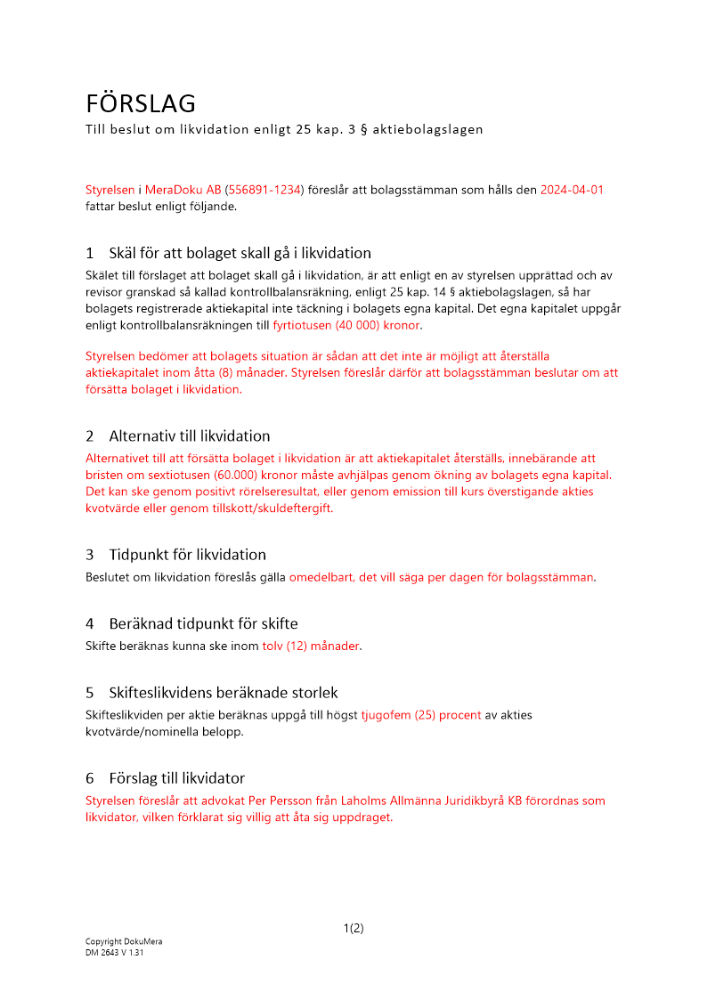 FÖRSLAG
Till beslut om likvidation enligt 25 kap. 3 § aktiebolagslagen

Styrelsen i MeraDoku AB (556891-1234) föreslår att bolagsstämman som hålls den 2024-04-01 fattar beslut enligt följande.

1 Skäl för att bolaget skall gå i likvidation
Skälet till förslaget att bolaget skall gå i likvidation, är att enligt en av styrelsen upprättad och av revisor granskad så kallad kontrollbalansräkning, enligt 25 kap. 14 § aktiebolagslagen, så har bolagets registrerade aktiekapital inte täckning i bolagets egna kapital. Det egna kapitalet uppgår enligt kontrollbalansräkningen till fyrtiotusen (40 000) kronor.

Styrelsen bedömer att bolagets situation är sådan att det inte är möjligt att återställa aktiekapitalet inom åtta (8) månader. Styrelsen föreslår därför att bolagsstämman beslutar om att försätta bolaget i likvidation.

2 Alternativ till likvidation
Alternativet till att försätta bolaget i likvidation är att aktiekapitalet återställs, innebärande att bristen om sextiotusen (60.000) kronor måste avhjälpas genom ökning av bolagets egna kapital. Det kan ske genom positivt rörelseresultat, eller genom emission till kurs överstigande akties kvotvärde eller genom tillskott/skuldeftergift.

3 Tidpunkt för likvidation
Beslutet om likvidation föreslås gälla omedelbart, det vill säga per dagen för bolagsstämman.

4 Beräknad tidpunkt för skifte
Skifte beräknas kunna ske inom tolv (12) månader.

5 Skifteslikvidens beräknade storlek
Skifteslikviden per aktie beräknas uppgå till högst tjugofem (25) procent av akties kvotvärde/nominella belopp.

6 Förslag till likvidator
Styrelsen föreslår att advokat Per Persson från Laholms Allmänna Juridikbyrå KB förordnas som likvidator, vilken förklarat sig villig att åta sig uppdraget.

1(2)

Copyright DokuMera
DM 2643 V 1.31